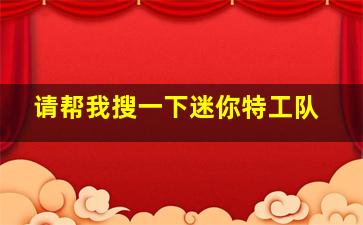 请帮我搜一下迷你特工队